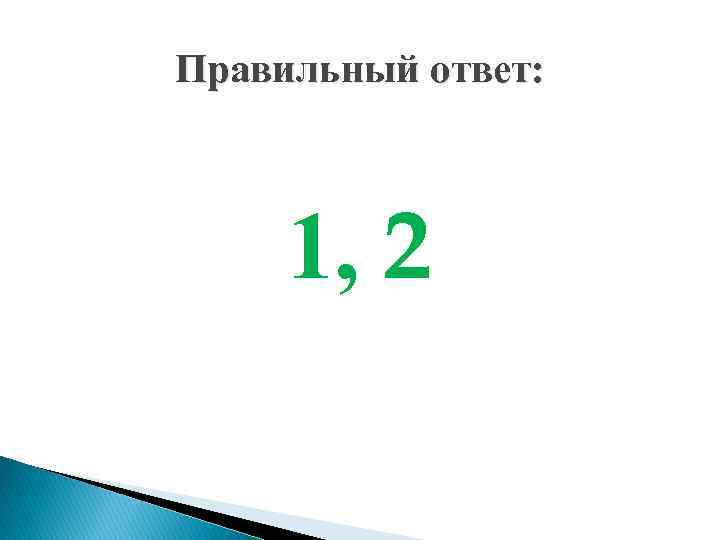 Правильный ответ:

1, 2